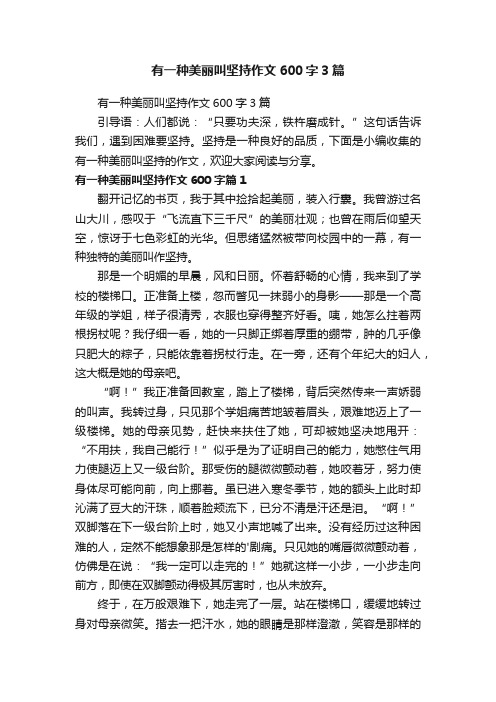 有一种美丽叫坚持作文 600 字 3 篇

有一种美丽叫坚持作文 600 字 3 篇

引导语：人们都说：“只要功夫深，铁杵磨成针。”这句话告诉我们，遇到困难要坚持。坚持是一种良好的品质，下面是小编收集的有一种美丽叫坚持的作文，欢迎大家阅读与分享。

有一种美丽叫坚持作文 600 字篇 1

翻开记忆的书页，我于其中捡拾起美丽，装入行囊。我曾游过名山大川，感叹于“飞流直下三千尺”的美丽壮观；也曾在雨后仰望天空，惊讶于七色彩虹的光华。但思绪猛然被带向校园中的一幕，有一种独特的美丽叫作坚持。

那是一个明媚的早晨，风和日丽。怀着舒畅的心情，我来到了学校的楼梯口。正准备上楼，忽而瞥见一抹弱小的身影——那是一个高年级的学姐，样子很清秀，衣服也穿得整齐好看。咦，她怎么拄着两根拐杖呢？我仔细一看，她的一只脚正绑着厚重的绷带，肿的几乎像只肥大的粽子，只能依靠着拐杖行走。在一旁，还有个年纪大的妇人，这大概是她的母亲吧。

“啊！”我正准备回教室，踏上了楼梯，背后突然传来一声娇弱的叫声。我转过身，只见那个学姐痛苦地皱着眉头，艰难地迈上了一级楼梯。她的母亲见势，赶快来扶住了她，可却被她坚决地甩开：“不用扶，我自己能行！”似乎是为了证明自己的能力，她憋住气用力使腿迈上又一级台阶。那受伤的腿微微颤动着，她咬着牙，努力使身体尽可能向前，向上挪着。虽已进入寒冬季节，她的额头上此时却沁满了豆大的汗珠，顺着脸颊流下，已分不清是汗还是泪。“啊！”双脚落在下一级台阶上时，她又小声地喊了出来。没有经历过这种困难的人，定然不能想象那是怎样的'剧痛。只见她的嘴唇微微颤动着，仿佛是在说：“我一定可以走完的！”她就这样一小步，一小步走向前方，即使在双脚颤动得极其厉害时，也从未放弃。

终于，在万般艰难下，她走完了一层。站在楼梯口，缓缓地转过身对母亲微笑。揩去一把汗水，她的眼睛是那样澄澈，笑容是那样的